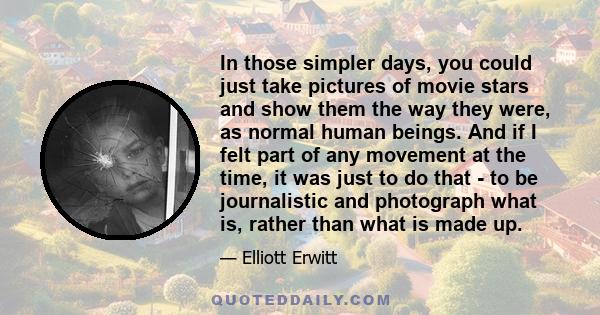 In those simpler days, you could just take pictures of movie stars and show them the way they were, as normal human beings. And if I felt part of any movement at the time, it was just to do that - to be journalistic and photograph what is, rather than what is made up.

— Elliott Erwitt

QUOTEDDAILY.COM